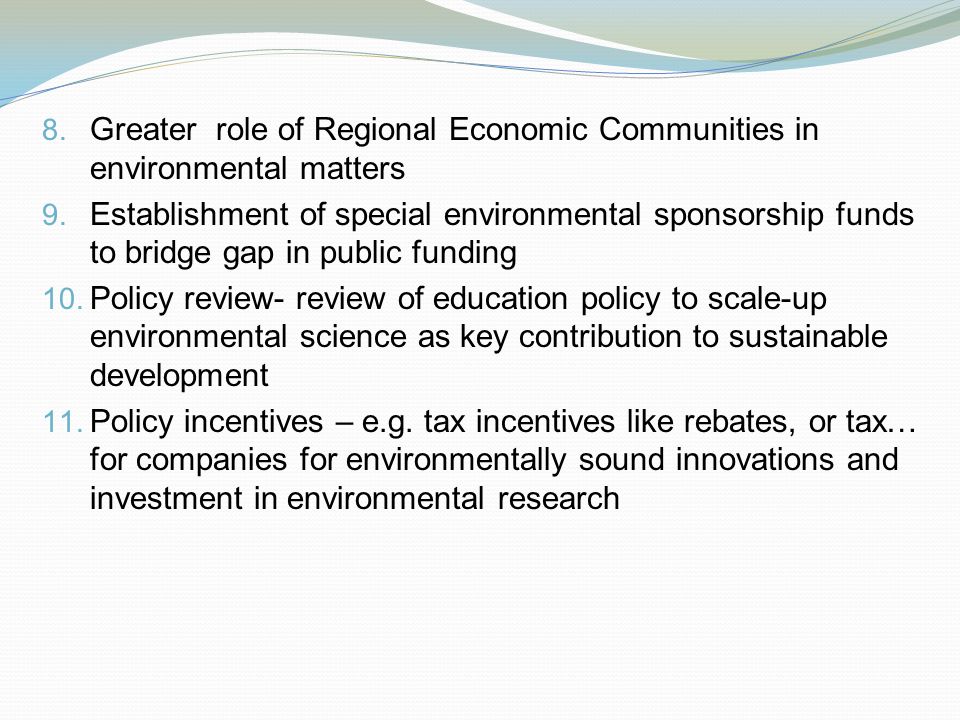 8. Greater role of Regional Economic Communities in environmental matters
9. Establishment of special environmental sponsorship funds to bridge gap in public funding
10. Policy review- review of education policy to scale-up environmental science as key contribution to sustainable development
11. Policy incentives – e.g. tax incentives like rebates, or tax… for companies for environmentally sound innovations and investment in environmental research